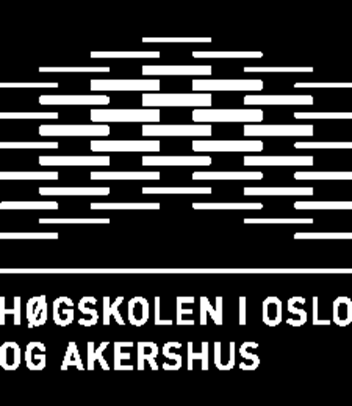 HØGSKOLEN I OSLO
OG AKERSHUS